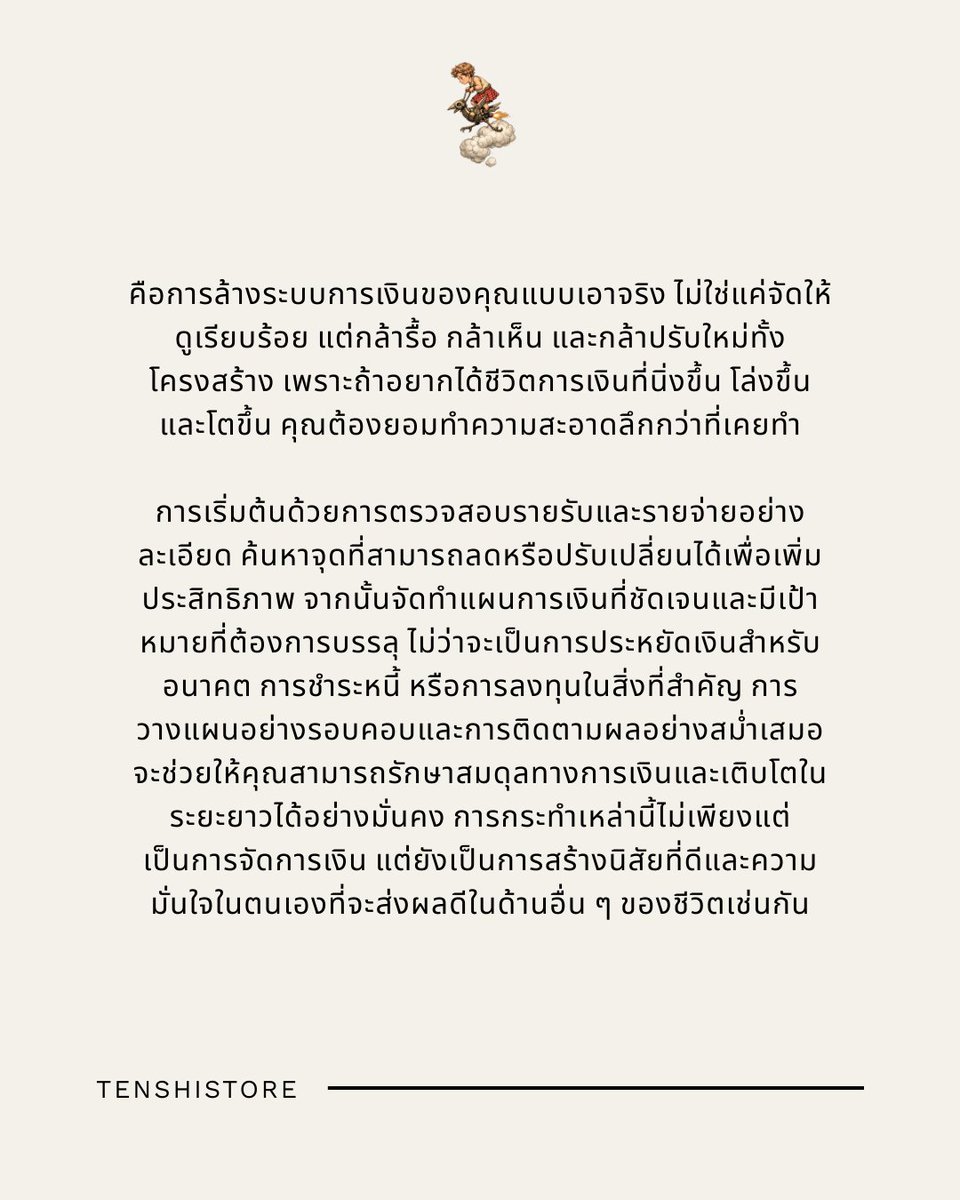 คือการล้างระบบการเงินของคุณแบบเอาจริง ไม่ใช่แค่จัดให้ดูเรียบร้อย แต่กล้ารื้อ กล้าเห็น และกล้าปรับใหม่ทั้งโครงสร้าง เพราะถ้าอยากได้ชีวิตการเงินที่นิ่งขึ้น โล่งขึ้น และโตขึ้น คุณต้องยอมทำความสะอาดลึกกว่าที่เคยทำ

การเริ่มต้นด้วยการตรวจสอบรายรับและรายจ่ายอย่างละเอียด ค้นหาจุดที่สามารถลดหรือปรับเปลี่ยนได้เพื่อเพิ่มประสิทธิภาพ จากนั้นจัดทำแผนการเงินที่ชัดเจนและมีเป้าหมายที่ต้องการบรรลุ ไม่ว่าจะเป็นการประหยัดเงินสำหรับอนาคต การชำระหนี้ หรือการลงทุนในสิ่งที่สำคัญ การวางแผนอย่างรอบคอบและการติดตามผลอย่างสม่ำเสมอจะช่วยให้คุณสามารถรักษาสมดุลทางการเงินและเติบโตในระยะยาวได้อย่างมั่นคง การกระทำเหล่านี้ไม่เพียงแต่เป็นการจัดการเงิน แต่ยังเป็นการสร้างนิสัยที่ดีและความมั่นใจในตนเองที่จะส่งผลดีในด้านอื่น ๆ ของชีวิตเช่นกัน

TENSHISTORE